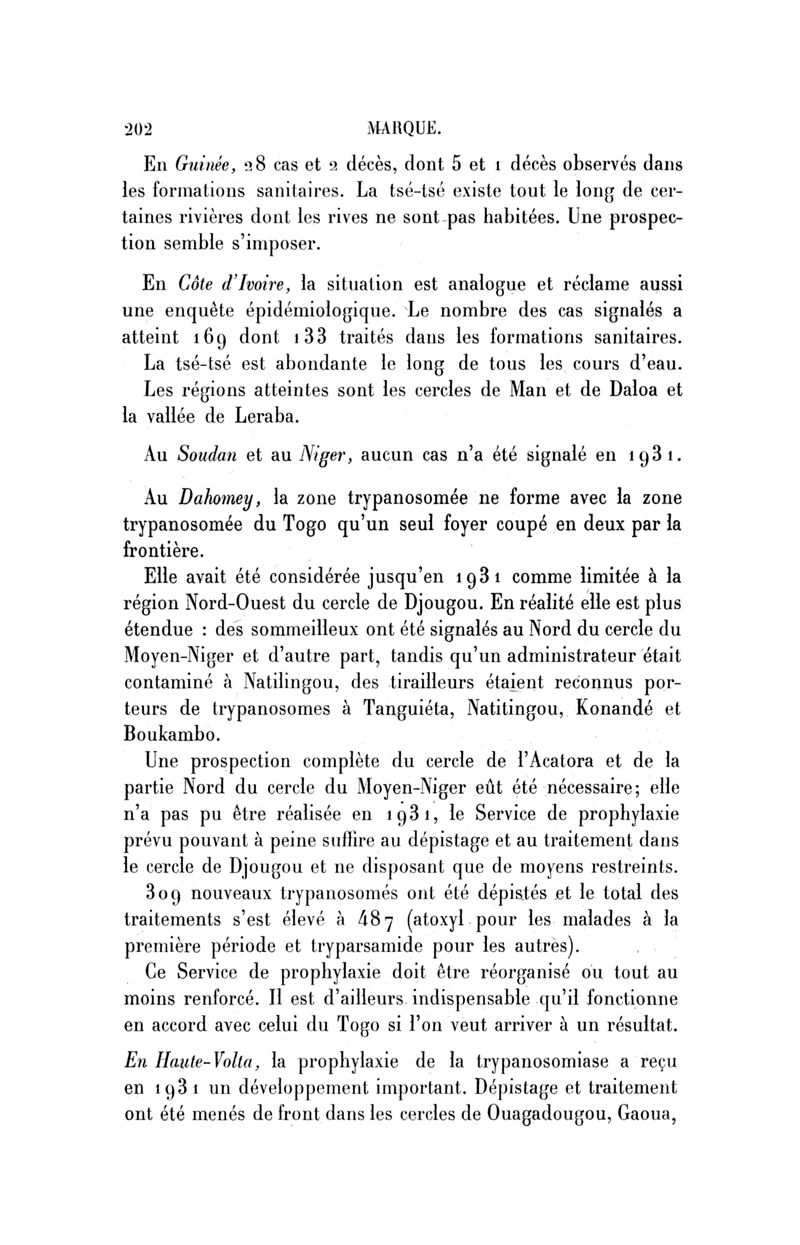 202 MARQUE.

En Guinée, 28 cas et 2 décès, dont 5 et 1 décès observés dans les formations sanitaires. La tsé-tsé existe tout le long de certaines rivières dont les rives ne sont pas habitées. Une prospection semble s'imposer.

En Côte d'Ivoire, la situation est analogue et réclame aussi une enquête épidémiologique. Le nombre des cas signalés a atteint 169 dont 133 traités dans les formations sanitaires. La tsé-tsé est abondante le long de tous les cours d'eau. Les régions atteintes sont les cercles de Man et de Daloa et la vallée de Leraba.

Au Soudan et au Niger, aucun cas n'a été signalé en 1931.

Au Dahomey, la zone trypanosomée ne forme avec la zone trypanosomée du Togo qu'un seul foyer coupé en deux par la frontière.

Elle avait été considérée jusqu'en 1931 comme limitée à la région Nord-Ouest du cercle de Djougou. En réalité elle est plus étendue : des sommeilleux ont été signalés au Nord du cercle du Moyen-Niger et d'autre part, tandis qu'un administrateur était contaminé à Natilingou, des tirailleurs étaient reconnus porteurs de trypanosomes à Tanguiéta, Natitingou, Konandé et Boukambo.

Une prospection complète du cercle de l'Acatora et de la partie Nord du cercle du Moyen-Niger eût été nécessaire; elle n'a pas pu être réalisée en 1931, le Service de prophylaxie prévu pouvant à peine suffire au dépistage et au traitement dans le cercle de Djougou et ne disposant que de moyens restreints.

309 nouveaux trypanosomés ont été dépistés et le total des traitements s'est élevé à 487 (atoxyl pour les malades à la première période et tryparsamide pour les autres).

Ce Service de prophylaxie doit être réorganisé ou tout au moins renforcé. Il est d'ailleurs indispensable qu'il fonctionne en accord avec celui du Togo si l'on veut arriver à un résultat.

En Haute-Volta, la prophylaxie de la trypanosomiase a reçu en 1931 un développement important. Dépistage et traitement ont été menés de front dans les cercles de Ouagadougou, Gaoua,